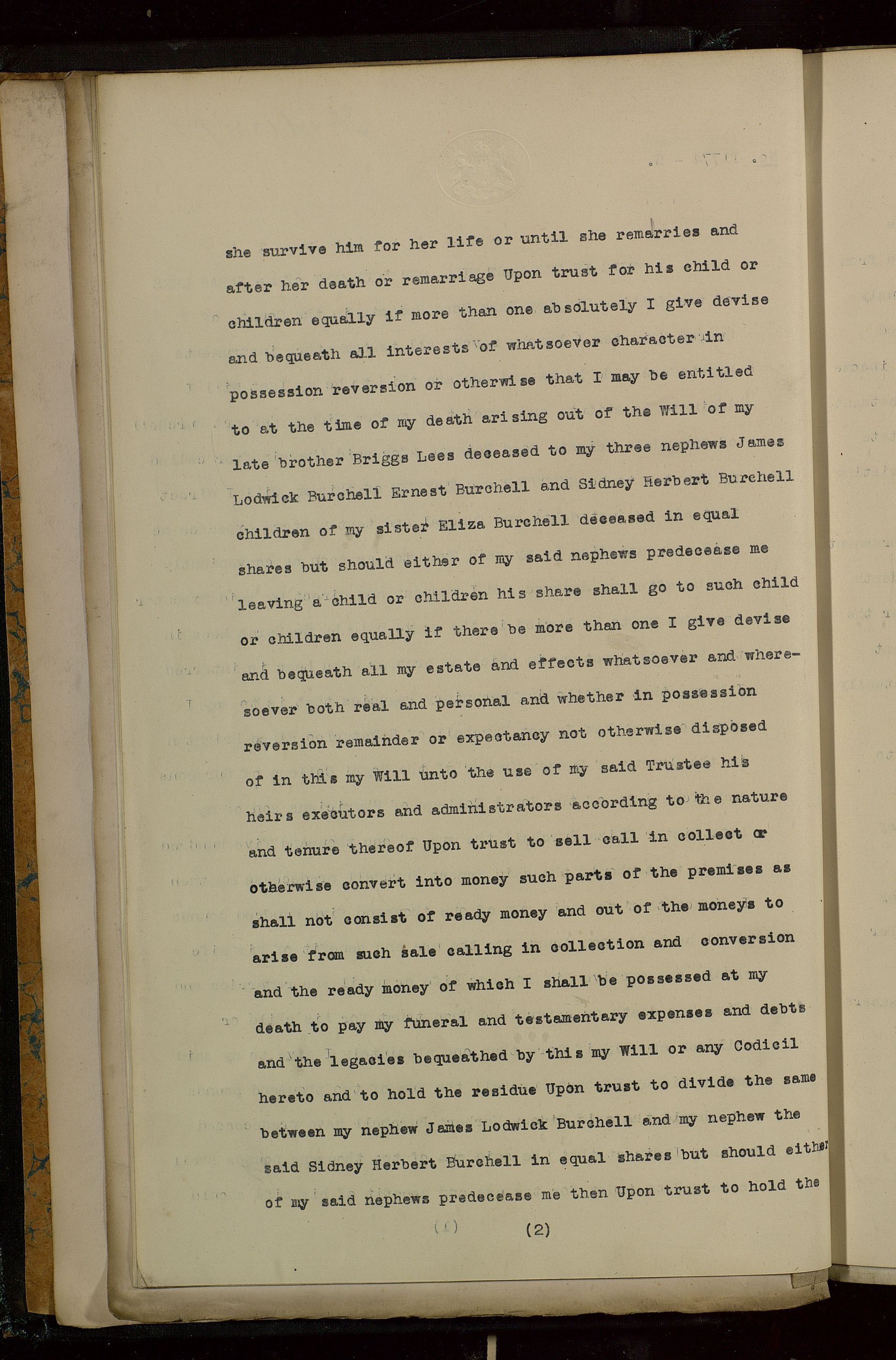 she survive him for her life or until she remarries and after her death or remarriage Upon trust for his child or children equally if more than one absolutely I give devise and bequeath all interests of whatsoever character in possession reversion or otherwise that I may be entitled to at the time of my death arising out of the Will of my late brother Briggs Lees deceased to my three nephews James Lodwick Burchell Ernest Burchell and Sidney Herbert Burchell children of my sister Eliza Burchell deceased in equal shares but should either of my said nephews predecease me leaving a child or children his share shall go to such child or children equally if there be more than one I give devise and bequeath all my estate and effects whatsoever and wheresoever both real and personal and whether in possession reversion remainder or expectancy not otherwise disposed of in this my Will unto the use of my said Trustee his heirs executors and administrators according to the nature and tenure thereof Upon trust to sell call in collect or otherwise convert into money such parts of the premises as shall not consist of ready money and out of the moneys to arise from such sale calling in collection and conversion and the ready money of which I shall be possessed at my death to pay my funeral and testamentary expenses and debts and the legacies bequeathed by this my Will or any Codicil hereto and to hold the residue Upon trust to divide the same between my nephew James Lodwick Burchell and my nephew the said Sidney Herbert Burchell in equal shares but should either of my said nephews predecease me then Upon trust to hold the

(2)